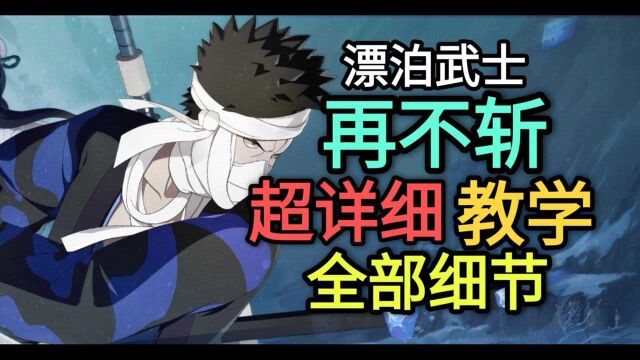 漂泊武士
再不斩
超详细 教学
全部细节